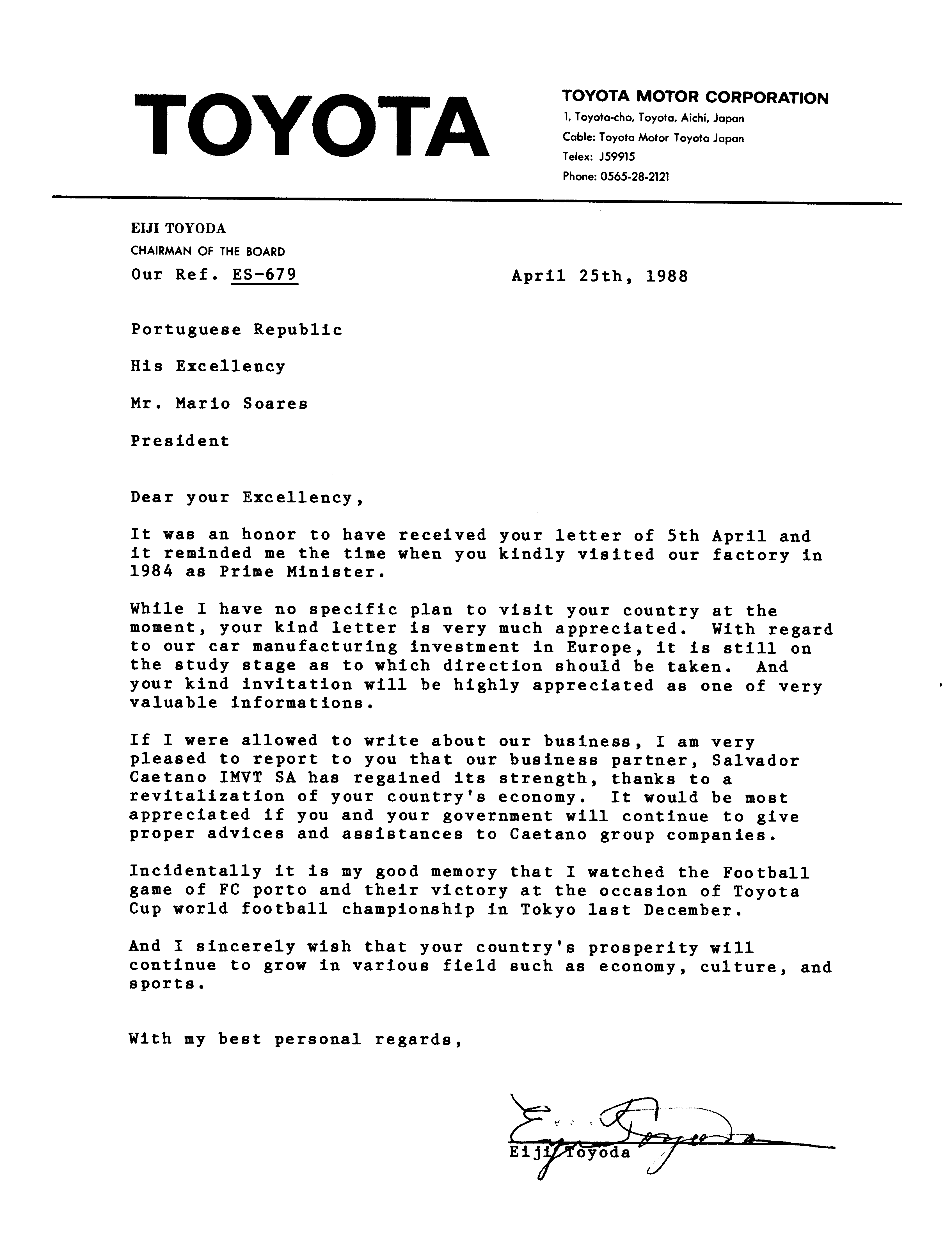 TOYOTA

TOYOTA MOTOR CORPORATION
1, Toyota-cho, Toyota, Aichi, Japan
Cable: Toyota Motor Toyota Japan
Telex: J59915
Phone: 0565-28-2121

EIJI TOYODA
CHAIRMAN OF THE BOARD
Our Ref. ES-679

April 25th, 1988

Portuguese Republic

His Excellency

Mr. Mario Soares

President

Dear your Excellency,

It was an honor to have received your letter of 5th April and it reminded me the time when you kindly visited our factory in 1984 as Prime Minister.

While I have no specific plan to visit your country at the moment, your kind letter is very much appreciated. With regard to our car manufacturing investment in Europe, it is still on the study stage as to which direction should be taken. And your kind invitation will be highly appreciated as one of very valuable informations.

If I were allowed to write about our business, I am very pleased to report to you that our business partner, Salvador Caetano IMVT SA has regained its strength, thanks to a revitalization of your country's economy. It would be most appreciated if you and your government will continue to give proper advices and assistances to Caetano group companies.

Incidentally it is my good memory that I watched the Football game of FC porto and their victory at the occasion of Toyota Cup world football championship in Tokyo last December.

And I sincerely wish that your country's prosperity will continue to grow in various field such as economy, culture, and sports.

With my best personal regards,

Eiji Toyoda

Eiji Toyoda